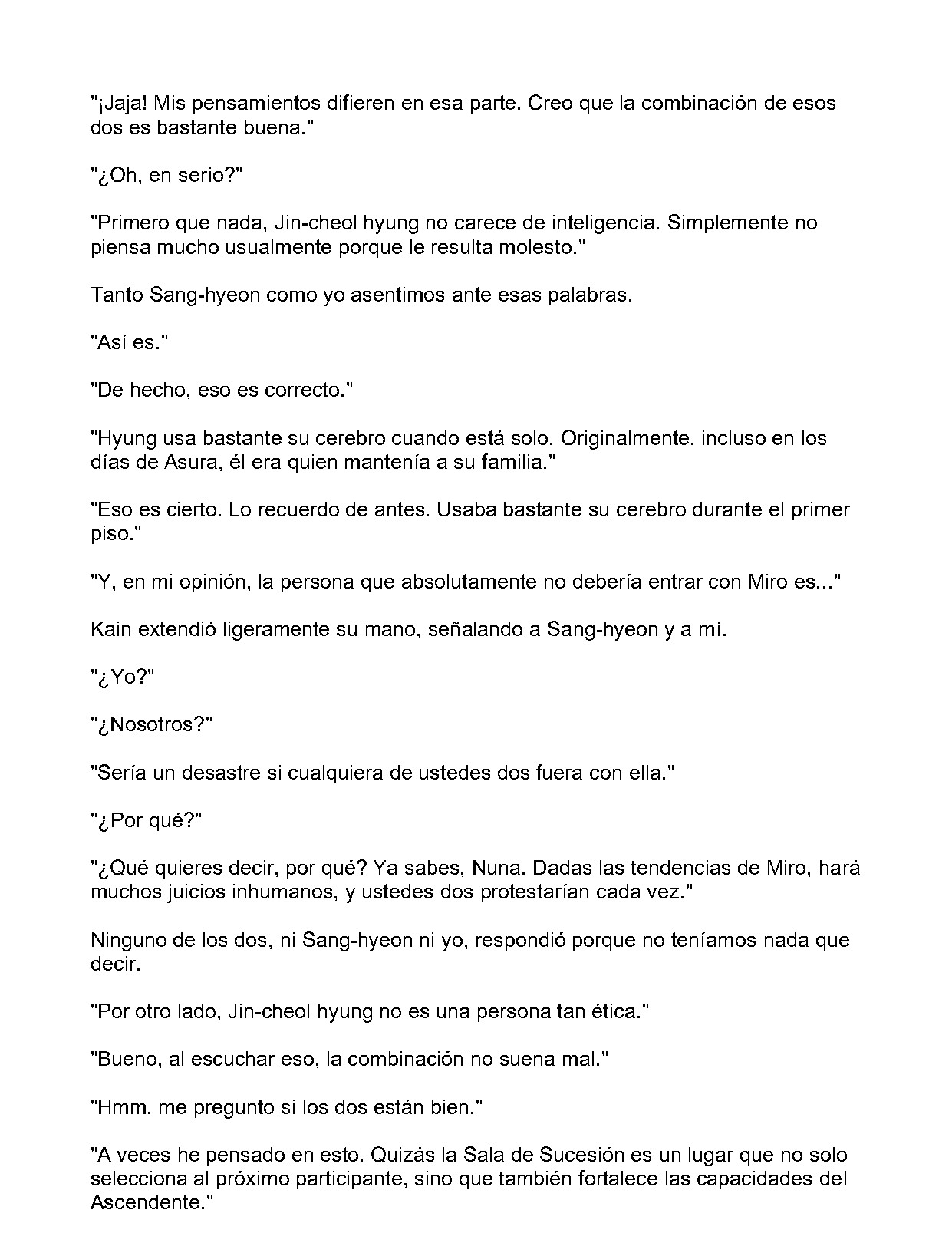 "¡Jaja! Mis pensamientos difieren en esa parte. Creo que la combinación de esos dos es bastante buena."

"¿Oh, en serio?"

"Primero que nada, Jin-cheol hyung no carece de inteligencia. Simplemente no piensa mucho usualmente porque le resulta molesto."

Tanto Sang-hyeon como yo asentimos ante esas palabras.

"Así es."

"De hecho, eso es correcto."

"Hyung usa bastante su cerebro cuando está solo. Originalmente, incluso en los días de Asura, él era quien mantenía a su familia."

"Eso es cierto. Lo recuerdo de antes. Usaba bastante su cerebro durante el primer piso."

"Y, en mi opinión, la persona que absolutamente no debería entrar con Miro es..."

Kain extendió ligeramente su mano, señalando a Sang-hyeon y a mí.

"¿Yo?"

"¿Nosotros?"

"Sería un desastre si cualquiera de ustedes dos fuera con ella."

"¿Por qué?"

"¿Qué quieres decir, por qué? Ya sabes, Nuna. Dadas las tendencias de Miro, hará muchos juicios inhumanos, y ustedes dos protestarían cada vez."

Ninguno de los dos, ni Sang-hyeon ni yo, respondió porque no teníamos nada que decir.

"Por otro lado, Jin-cheol hyung no es una persona tan ética."

"Bueno, al escuchar eso, la combinación no suena mal."

"Hmm, me pregunto si los dos están bien."

"A veces he pensado en esto. Quizás la Sala de Sucesión es un lugar que no solo selecciona al próximo participante, sino que también fortalece las capacidades del Ascendente."